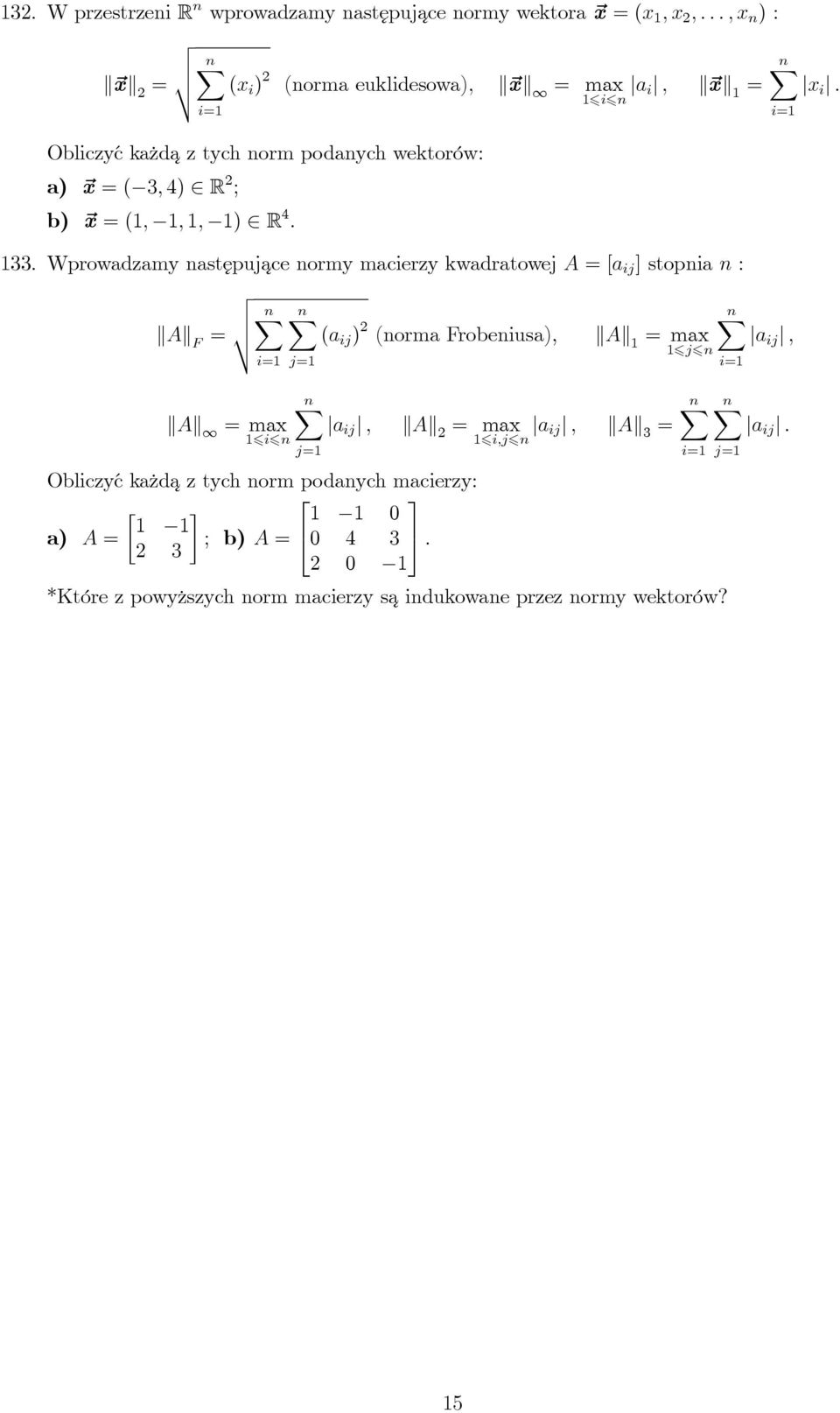 132. W przestrzeni $\mathbb{R}^n$ wprowadzamy następujące normy wektora $\vec{x} = (x_1, x_2, \ldots, x_n)$ :

$\|\vec{x}\|_2 = \sqrt{\sum_{i=1}^{n} (x_i)^2}$ (norma euklidesowa), $\|\vec{x}\|_\infty = \max_{1 \leqslant i \leqslant n} |a_i|$, $\|\vec{x}\|_1 = \sum_{i=1}^{n} |x_i|$.

Obliczyć każdą z tych norm podanych wektorów:

a) $\vec{x} = (-3, 4) \in \mathbb{R}^2$;

b) $\vec{x} = (1, -1, 1, -1) \in \mathbb{R}^4$.

133. Wprowadzamy następujące normy macierzy kwadratowej $A = [a_{ij}]$ stopnia $n$ :

$\|A\|_F = \sqrt{\sum_{i=1}^{n} \sum_{j=1}^{n} (a_{ij})^2}$ (norma Frobeniusa), $\|A\|_1 = \max_{1 \leqslant j \leqslant n} \sum_{i=1}^{n} |a_{ij}|$,

$\|A\|_\infty = \max_{1 \leqslant i \leqslant n} \sum_{j=1}^{n} |a_{ij}|$, $\|A\|_2 = \max_{1 \leqslant i,j \leqslant n} |a_{ij}|$, $\|A\|_3 = \sum_{i=1}^{n} \sum_{j=1}^{n} |a_{ij}|$.

Obliczyć każdą z tych norm podanych macierzy:

a) $A = \begin{bmatrix} 1 & -1 \\ 2 & 3 \end{bmatrix}$; b) $A = \begin{bmatrix} 1 & -1 & 0 \\ 0 & 4 & 3 \\ 2 & 0 & -1 \end{bmatrix}$.

*Które z powyższych norm macierzy są indukowane przez normy wektorów?

15